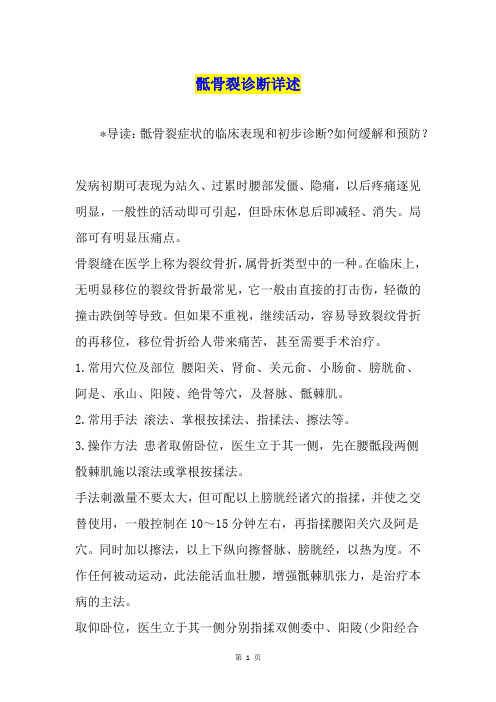 骶骨裂诊断详述

*导读：骶骨裂症状的临床表现和初步诊断?如何缓解和预防？

发病初期可表现为站久、过累时腰部发僵、隐痛，以后疼痛逐见明显，一般性的活动即可引起，但卧床休息后即减轻、消失。局部可有明显压痛点。

骨裂缝在医学上称为裂纹骨折，属骨折类型中的一种。在临床上，无明显移位的裂纹骨折最常见，它一般由直接的打击伤，轻微的撞击跌倒等导致。但如果不重视，继续活动，容易导致裂纹骨折的再移位，移位骨折给人带来痛苦，甚至需要手术治疗。

1.常用穴位及部位 腰阳关、肾俞、关元俞、小肠俞、膀胱俞、阿是、承山、阳陵、绝骨等穴，及督脉、骶棘肌。

2.常用手法 滚法、掌根按揉法、指揉法、擦法等。

3.操作方法 患者取俯卧位，医生立于其一侧，先在腰骶段两侧骶棘肌施以滚法或掌根按揉法。

手法刺激量不要太大，但可配以上膀胱经诸穴的指揉，并使之交替使用，一般控制在10～15分钟左右，再指揉腰阳关穴及阿是穴。同时加以擦法，以上下纵向擦督脉、膀胱经，以热为度。不作任何被动运动，此法能活血壮腰，增强骶棘肌张力，是治疗本病的主法。

取仰卧位，医生立于其一侧分别指揉双侧委中、阳陵(少阳经合

第 1 页